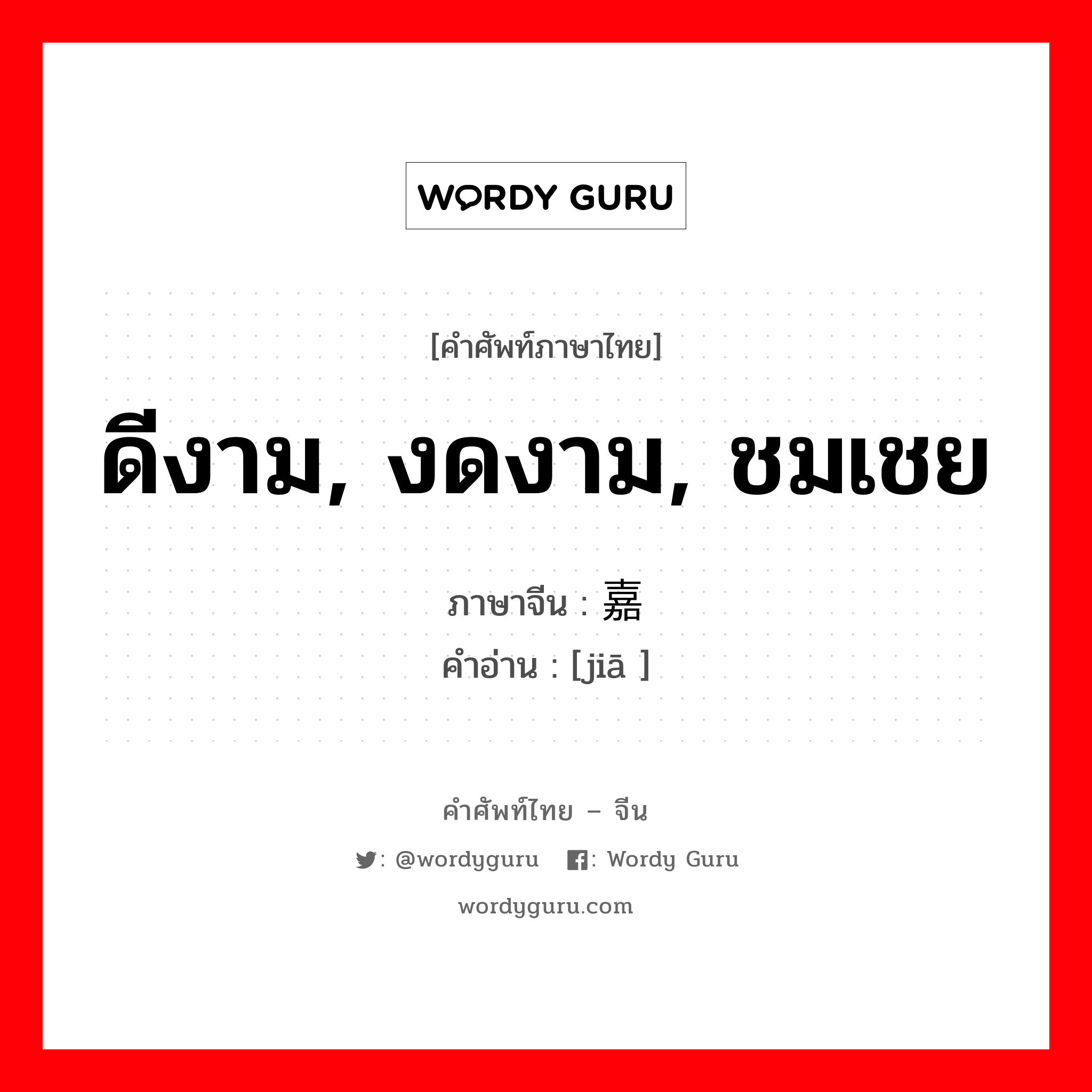 WORDY GURU

[คำศัพท์ภาษาไทย]

ดีงาม, งดงาม, ชมเชย

ภาษาจีน : 嘉
คำอ่าน : [jiā ]

คำศัพท์ไทย – จีน

: @wordyguru : Wordy Guru

wordyguru.com